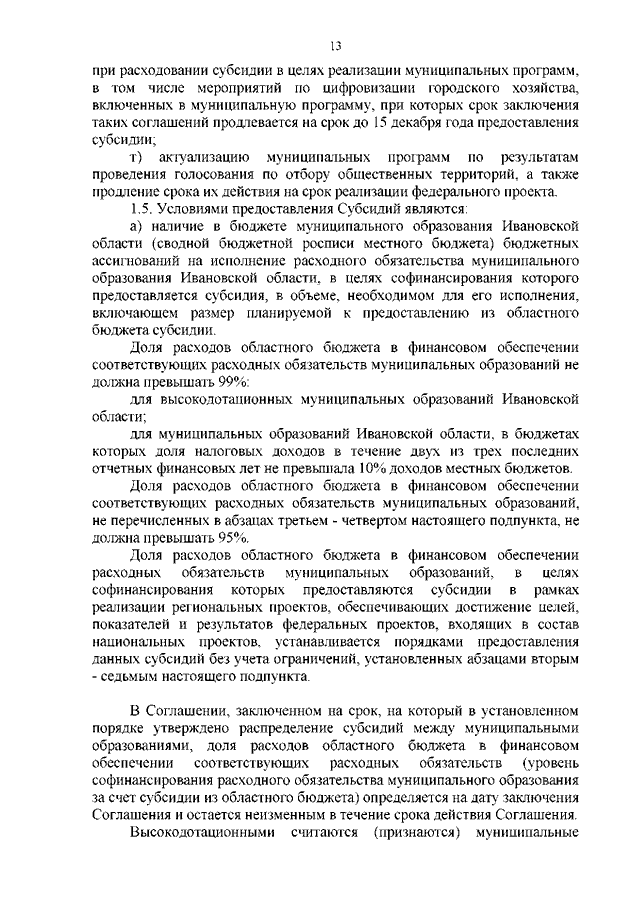 13

при расходовании субсидии в целях реализации муниципальных программ, в том числе мероприятий по цифровизации городского хозяйства, включенных в муниципальную программу, при которых срок заключения таких соглашений продлевается на срок до 15 декабря года предоставления субсидии;

т) актуализацию муниципальных программ по результатам проведения голосования по отбору общественных территорий, а также продление срока их действия на срок реализации федерального проекта.

1.5. Условиями предоставления Субсидий являются:

а) наличие в бюджете муниципального образования Ивановской области (сводной бюджетной росписи местного бюджета) бюджетных ассигнований на исполнение расходного обязательства муниципального образования Ивановской области, в целях софинансирования которого предоставляется субсидия, в объеме, необходимом для его исполнения, включающем размер планируемой к предоставлению из областного бюджета субсидии.

Доля расходов областного бюджета в финансовом обеспечении соответствующих расходных обязательств муниципальных образований не должна превышать 99%:

для высокодотационных муниципальных образований Ивановской области;

для муниципальных образований Ивановской области, в бюджетах которых доля налоговых доходов в течение двух из трех последних отчетных финансовых лет не превышала 10% доходов местных бюджетов.

Доля расходов областного бюджета в финансовом обеспечении соответствующих расходных обязательств муниципальных образований, не перечисленных в абзацах третьем - четвертом настоящего подпункта, не должна превышать 95%.

Доля расходов областного бюджета в финансовом обеспечении расходных обязательств муниципальных образований, в целях софинансирования которых предоставляются субсидии в рамках реализации региональных проектов, обеспечивающих достижение целей, показателей и результатов федеральных проектов, входящих в состав национальных проектов, устанавливается порядками предоставления данных субсидий без учета ограничений, установленных абзацами вторым - седьмым настоящего подпункта.

В Соглашении, заключенном на срок, на который в установленном порядке утверждено распределение субсидий между муниципальными образованиями, доля расходов областного бюджета в финансовом обеспечении соответствующих расходных обязательств (уровень софинансирования расходного обязательства муниципального образования за счет субсидии из областного бюджета) определяется на дату заключения Соглашения и остается неизменным в течение срока действия Соглашения.

Высокодотационными считаются (признаются) муниципальные